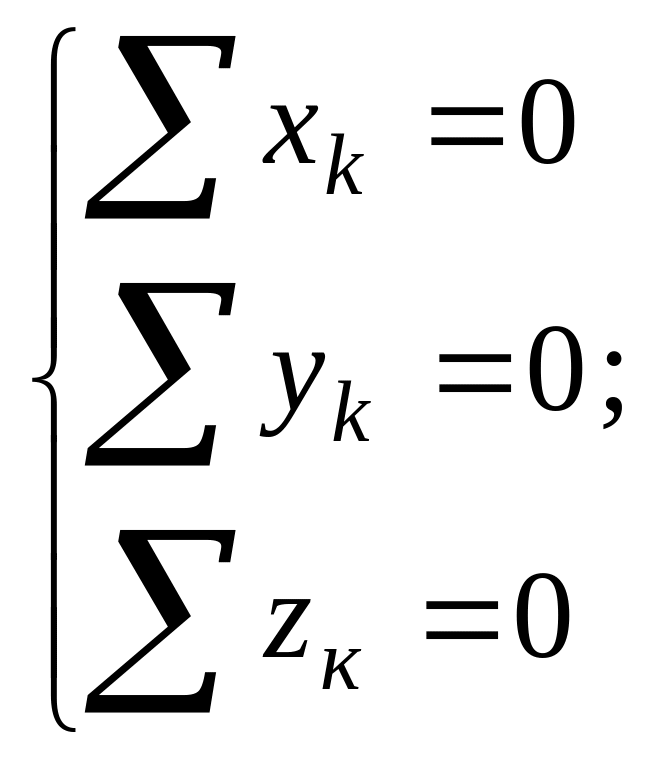 $\begin{cases} \sum x_k = 0 \\ \sum y_k = 0; \\ \sum z_\kappa = 0 \end{cases}$